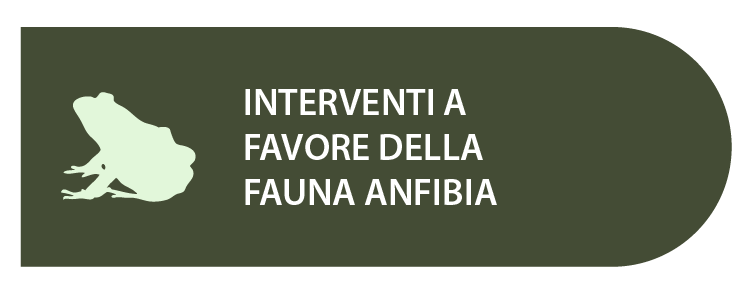 INTERVENTI A FAVORE DELLA FAUNA ANFIBIA